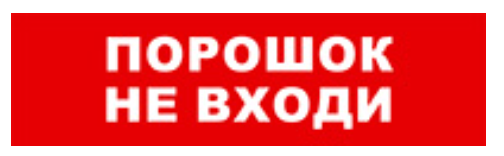 ПОРОШОК
НЕ ВХОДИ